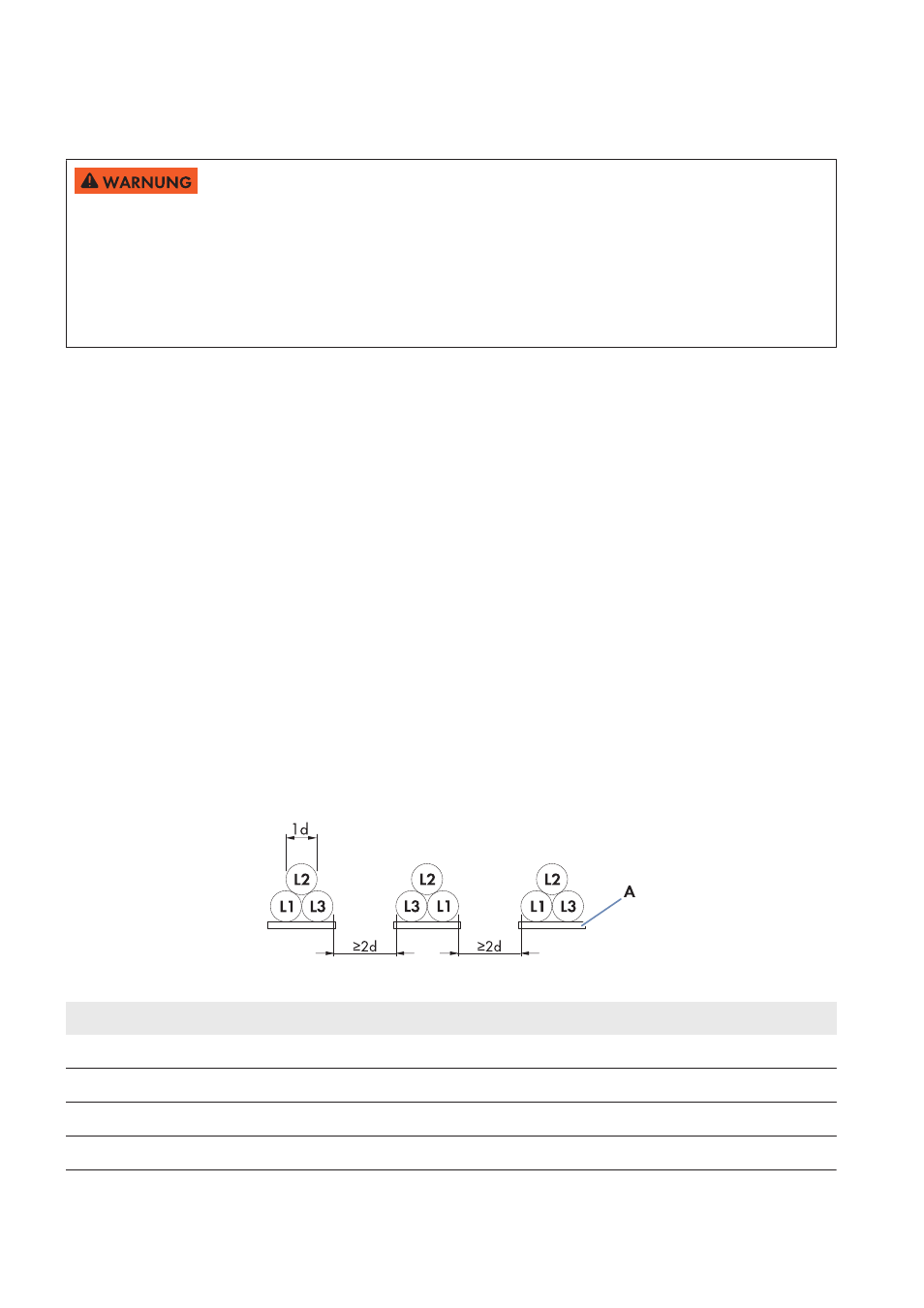 WARNUNG

1d

L2

L1 L3

L2

L3 L1

L2

L1 L3

A

≥2d

≥2d